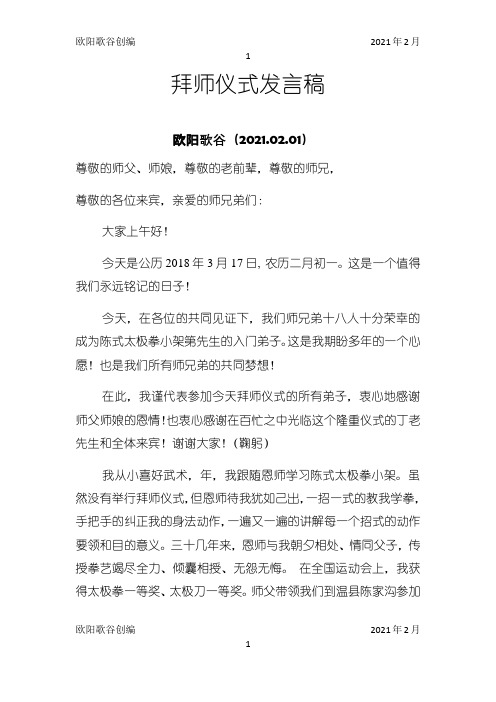 欧阳歌谷创编　　2021年2月

1

拜师仪式发言稿

欧阳歌谷（2021.02.01）

尊敬的师父、师娘，尊敬的老前辈，尊敬的师兄，

尊敬的各位来宾，亲爱的师兄弟们：

大家上午好！

今天是公历2018年3月17日，农历二月初一。这是一个值得我们永远铭记的日子！

今天，在各位的共同见证下，我们师兄弟十八人十分荣幸的成为陈式太极拳小架第先生的入门弟子。这是我期盼多年的一个心愿！也是我们所有师兄弟的共同梦想！

在此，我谨代表参加今天拜师仪式的所有弟子，衷心地感谢师父师娘的恩情！也衷心感谢在百忙之中光临这个隆重仪式的丁老先生和全体来宾！谢谢大家！（鞠躬）

我从小喜好武术，年，我跟随恩师学习陈式太极拳小架。虽然没有举行拜师仪式，但恩师待我犹如己出，一招一式的教我学拳，手把手的纠正我的身法动作，一遍又一遍的讲解每一个招式的动作要领和目的意义。三十几年来，恩师与我朝夕相处、情同父子，传授拳艺竭尽全力、倾囊相授、无怨无悔。 在全国运动会上，我获得太极拳一等奖、太极刀一等奖。师父带领我们到温县陈家沟参加

欧阳歌谷创编　　2021年2月

1